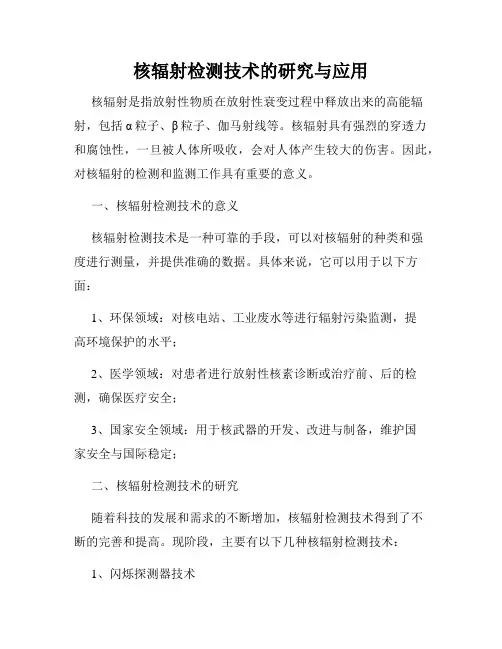 核辐射检测技术的研究与应用

核辐射是指放射性物质在放射性衰变过程中释放出来的高能辐射，包括α粒子、β粒子、伽马射线等。核辐射具有强烈的穿透力和腐蚀性，一旦被人体所吸收，会对人体产生较大的伤害。因此，对核辐射的检测和监测工作具有重要的意义。

一、核辐射检测技术的意义

核辐射检测技术是一种可靠的手段，可以对核辐射的种类和强度进行测量，并提供准确的数据。具体来说，它可以用于以下方面：

1、环保领域：对核电站、工业废水等进行辐射污染监测，提高环境保护的水平；

2、医学领域：对患者进行放射性核素诊断或治疗前、后的检测，确保医疗安全；

3、国家安全领域：用于核武器的开发、改进与制备，维护国家安全与国际稳定；

二、核辐射检测技术的研究

随着科技的发展和需求的不断增加，核辐射检测技术得到了不断的完善和提高。现阶段，主要有以下几种核辐射检测技术：

1、闪烁探测器技术